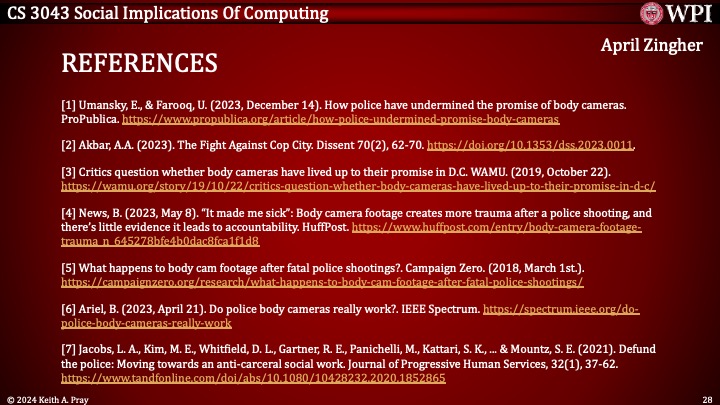 CS 3043 Social Implications Of Computing

WPI

April Zingher

REFERENCES

[1] Umansky, E., & Farooq, U. (2023, December 14). How police have undermined the promise of body cameras. ProPublica. https://www.propublica.org/article/how-police-undermined-promise-body-cameras

[2] Akbar, A.A. (2023). The Fight Against Cop City. Dissent 70(2), 62-70. https://doi.org/10.1353/dss.2023.0011.

[3] Critics question whether body cameras have lived up to their promise in D.C. WAMU. (2019, October 22). https://wamu.org/story/19/10/22/critics-question-whether-body-cameras-have-lived-up-to-their-promise-in-d-c/

[4] News, B. (2023, May 8). "It made me sick": Body camera footage creates more trauma after a police shooting, and there's little evidence it leads to accountability. HuffPost. https://www.huffpost.com/entry/body-camera-footage-trauma_n_645278bfe4b0dac8fca1f1d8

[5] What happens to body cam footage after fatal police shootings?. Campaign Zero. (2018, March 1st.). https://campaignzero.org/research/what-happens-to-body-cam-footage-after-fatal-police-shootings/

[6] Ariel, B. (2023, April 21). Do police body cameras really work?. IEEE Spectrum. https://spectrum.ieee.org/do-police-body-cameras-really-work

[7] Jacobs, L. A., Kim, M. E., Whitfield, D. L., Gartner, R. E., Panichelli, M., Kattari, S. K., ... & Mountz, S. E. (2021). Defund the police: Moving towards an anti-carceral social work. Journal of Progressive Human Services, 32(1), 37-62. https://www.tandfonline.com/doi/abs/10.1080/10428232.2020.1852865

© 2024 Keith A. Pray

28